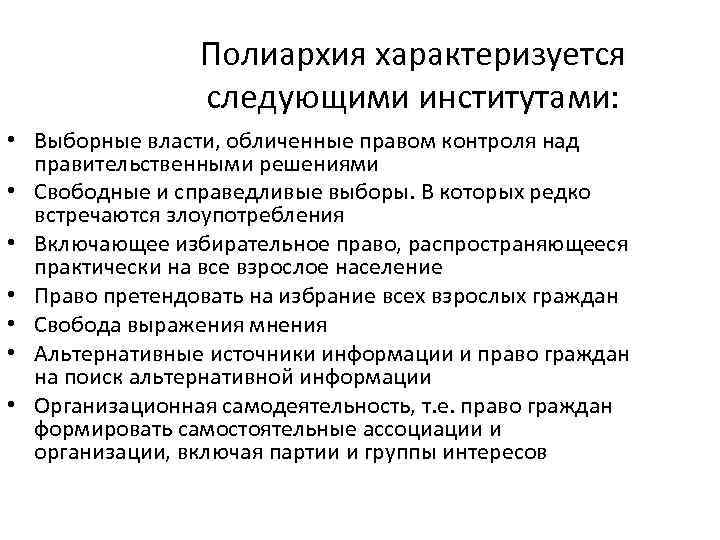 Полиархия характеризуется следующими институтами:

• Выборные власти, обличенные правом контроля над правительственными решениями
• Свободные и справедливые выборы. В которых редко встречаются злоупотребления
• Включающее избирательное право, распространяющееся практически на все взрослое население
• Право претендовать на избрание всех взрослых граждан
• Свобода выражения мнения
• Альтернативные источники информации и право граждан на поиск альтернативной информации
• Организационная самодеятельность, т.е. право граждан формировать самостоятельные ассоциации и организации, включая партии и группы интересов